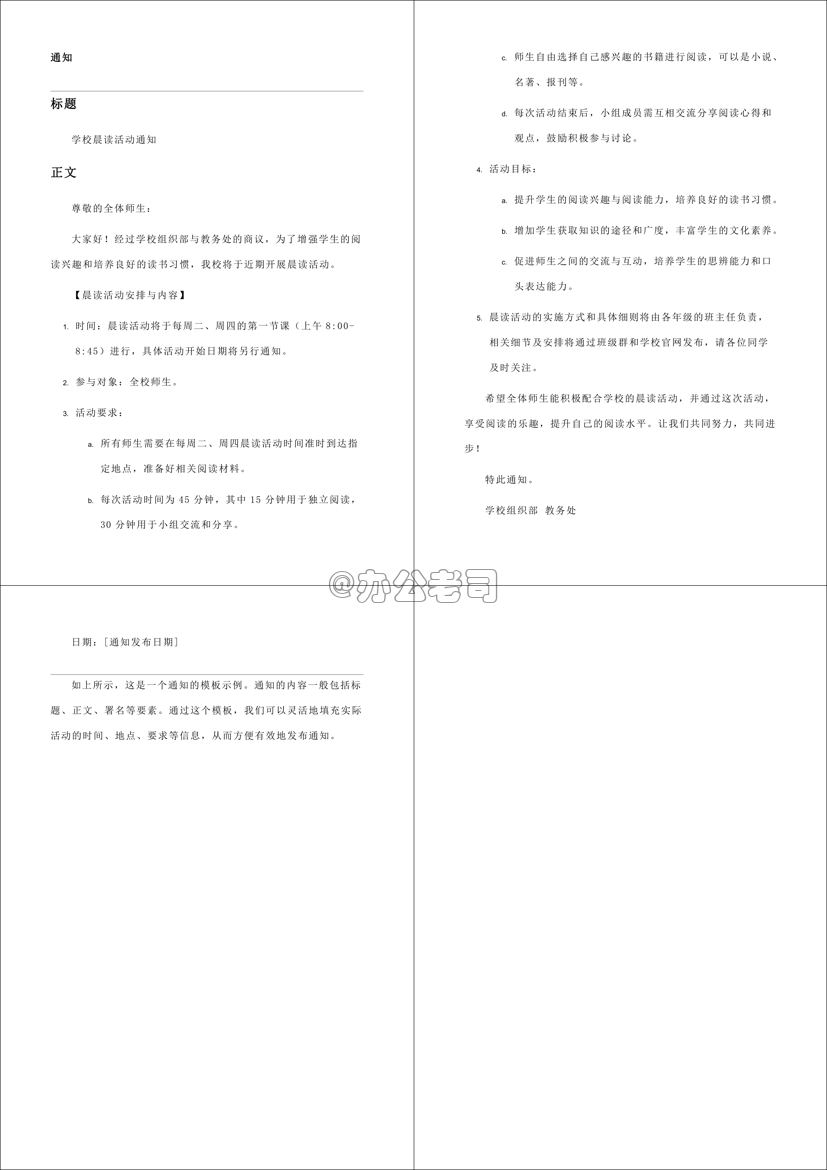 通知

标题

学校晨读活动通知

正文

尊敬的全体师生：

大家好！经过学校组织部与教务处的商议，为了增强学生的阅读兴趣和培养良好的读书习惯，我校将于近期开展晨读活动。

【晨读活动安排与内容】

1. 时间：晨读活动将于每周二、周四的第一节课（上午 8:00-8:45）进行，具体活动开始日期将另行通知。

2. 参与对象：全校师生。

3. 活动要求：

a. 所有师生需要在每周二、周四晨读活动时间准时到达指定地点，准备好相关阅读材料。

b. 每次活动时间为 45 分钟，其中 15 分钟用于独立阅读，30 分钟用于小组交流和分享。

c. 师生自由选择自己感兴趣的书籍进行阅读，可以是小说、名著、报刊等。

d. 每次活动结束后，小组成员需互相交流分享阅读心得和观点，鼓励积极参与讨论。

4. 活动目标：

a. 提升学生的阅读兴趣与阅读能力，培养良好的读书习惯。

b. 增加学生获取知识的途径和广度，丰富学生的文化素养。

c. 促进师生之间的交流与互动，培养学生的思辨能力和口头表达能力。

5. 晨读活动的实施方式和具体细则将由各年级的班主任负责，相关细节及安排将通过班级群和学校官网发布，请各位同学及时关注。

希望全体师生能积极配合学校的晨读活动，并通过这次活动，享受阅读的乐趣，提升自己的阅读水平。让我们共同努力，共同进步！

特此通知。

学校组织部 教务处

@办公老司

日期：[通知发布日期]

如上所示，这是一个通知的模板示例。通知的内容一般包括标题、正文、署名等要素。通过这个模板，我们可以灵活地填充实际活动的时间、地点、要求等信息，从而方便有效地发布通知。